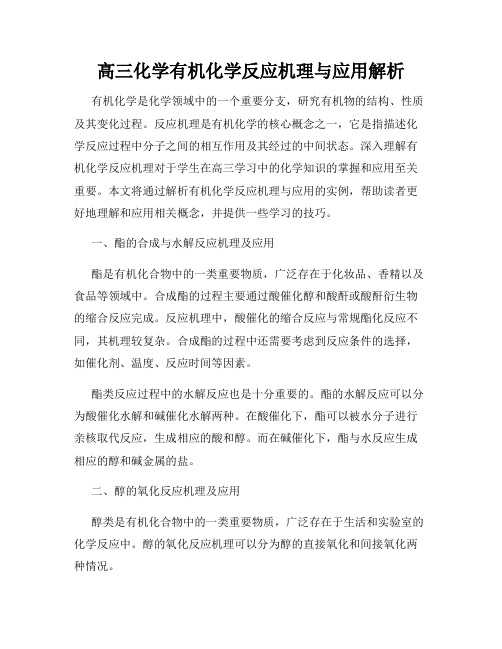 高三化学有机化学反应机理与应用解析

有机化学是化学领域中的一个重要分支，研究有机物的结构、性质及其变化过程。反应机理是有机化学的核心概念之一，它是指描述化学反应过程中分子之间的相互作用及其经过的中间状态。深入理解有机化学反应机理对于学生在高三学习中的化学知识的掌握和应用至关重要。本文将通过解析有机化学反应机理与应用的实例，帮助读者更好地理解和应用相关概念，并提供一些学习的技巧。

一、酯的合成与水解反应机理及应用

酯是有机化合物中的一类重要物质，广泛存在于化妆品、香精以及食品等领域中。合成酯的过程主要通过酸催化醇和酸酐或酸酐衍生物的缩合反应完成。反应机理中，酸催化的缩合反应与常规酯化反应不同，其机理较复杂。合成酯的过程中还需要考虑到反应条件的选择，如催化剂、温度、反应时间等因素。

酯类反应过程中的水解反应也是十分重要的。酯的水解反应可以分为酸催化水解和碱催化水解两种。在酸催化下，酯可以被水分子进行亲核取代反应，生成相应的酸和醇。而在碱催化下，酯与水反应生成相应的醇和碱金属的盐。

二、醇的氧化反应机理及应用

醇类是有机化合物中的一类重要物质，广泛存在于生活和实验室的化学反应中。醇的氧化反应机理可以分为醇的直接氧化和间接氧化两种情况。